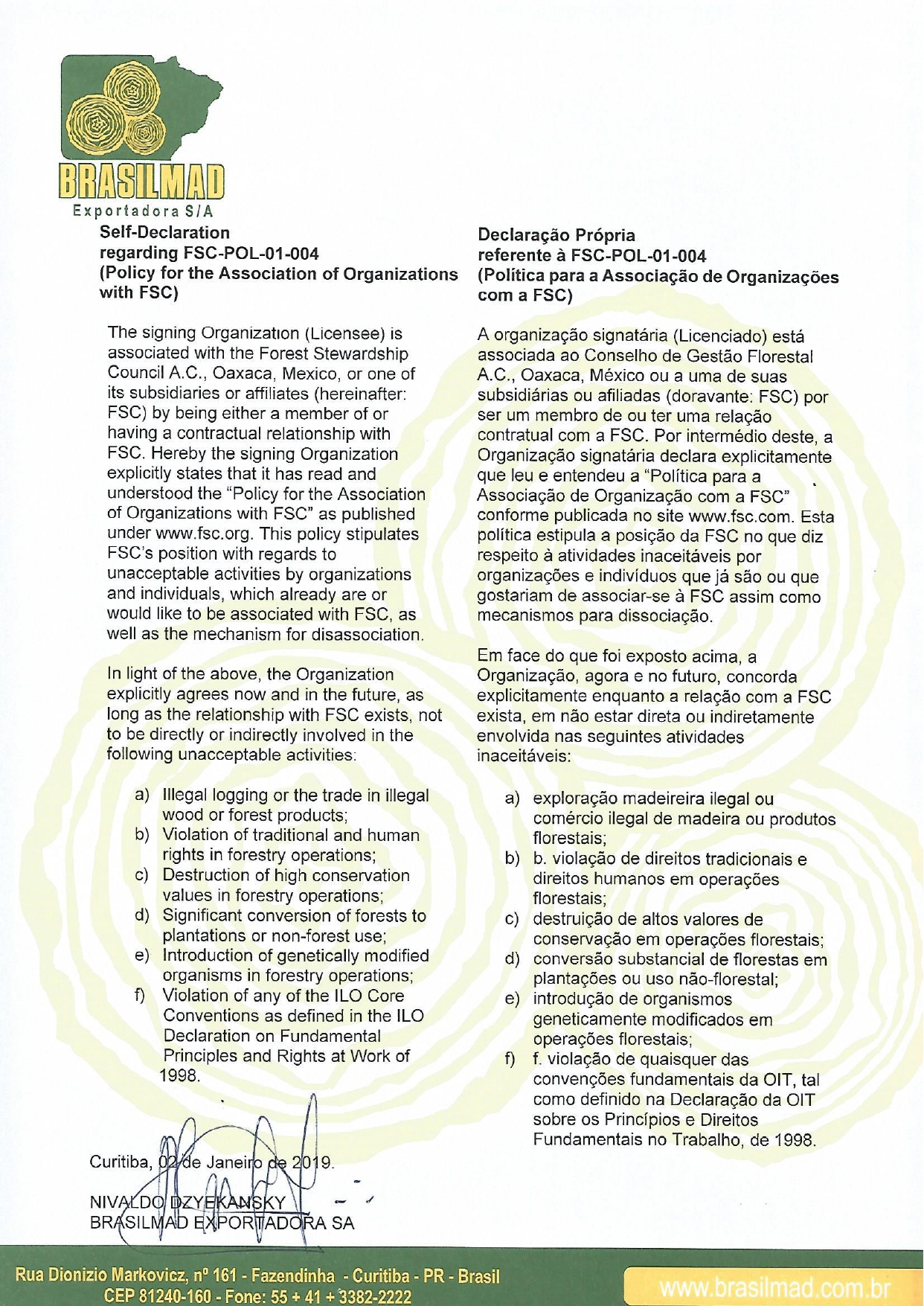 BRASILMAD
Exportadora S/A

Self-Declaration
regarding FSC-POL-01-004
(Policy for the Association of Organizations with FSC)

The signing Organization (Licensee) is associated with the Forest Stewardship Council A.C., Oaxaca, Mexico, or one of its subsidiaries or affiliates (hereinafter: FSC) by being either a member of or having a contractual relationship with FSC. Hereby the signing Organization explicitly states that it has read and understood the "Policy for the Association of Organizations with FSC" as published under www.fsc.org. This policy stipulates FSC's position with regards to unacceptable activities by organizations and individuals, which already are or would like to be associated with FSC, as well as the mechanism for disassociation.

In light of the above, the Organization explicitly agrees now and in the future, as long as the relationship with FSC exists, not to be directly or indirectly involved in the following unacceptable activities:

a) Illegal logging or the trade in illegal wood or forest products;
b) Violation of traditional and human rights in forestry operations;
c) Destruction of high conservation values in forestry operations;
d) Significant conversion of forests to plantations or non-forest use;
e) Introduction of genetically modified organisms in forestry operations;
f) Violation of any of the ILO Core Conventions as defined in the ILO Declaration on Fundamental Principles and Rights at Work of 1998.

Curitiba, 02 de Janeiro de 2019.

NIVALDO DZYEKANSKY
BRASILMAD EXPORTADORA SA

Declaração Própria
referente à FSC-POL-01-004
(Política para a Associação de Organizações com a FSC)

A organização signatária (Licenciado) está associada ao Conselho de Gestão Florestal A.C., Oaxaca, México ou a uma de suas subsidiárias ou afiliadas (doravante: FSC) por ser um membro de ou ter uma relação contratual com a FSC. Por intermédio deste, a Organização signatária declara explicitamente que leu e entendeu a "Política para a Associação de Organização com a FSC" conforme publicada no site www.fsc.com. Esta política estipula a posição da FSC no que diz respeito à atividades inaceitáveis por organizações e indivíduos que já são ou que gostariam de associar-se à FSC assim como mecanismos para dissociação.

Em face do que foi exposto acima, a Organização, agora e no futuro, concorda explicitamente enquanto a relação com a FSC exista, em não estar direta ou indiretamente envolvida nas seguintes atividades inaceitáveis:

a) exploração madeireira ilegal ou comércio ilegal de madeira ou produtos florestais;
b) b. violação de direitos tradicionais e direitos humanos em operações florestais;
c) destruição de altos valores de conservação em operações florestais;
d) conversão substancial de florestas em plantações ou uso não-florestal;
e) introdução de organismos geneticamente modificados em operações florestais;
f) f. violação de quaisquer das convenções fundamentais da OIT, tal como definido na Declaração da OIT sobre os Princípios e Direitos Fundamentais no Trabalho, de 1998.

Rua Dionizio Markovicz, nº 161 - Fazendinha - Curitiba - PR - Brasil
CEP 81240-160 - Fone: 55 + 41 + 3382-2222
www.brasilmad.com.br